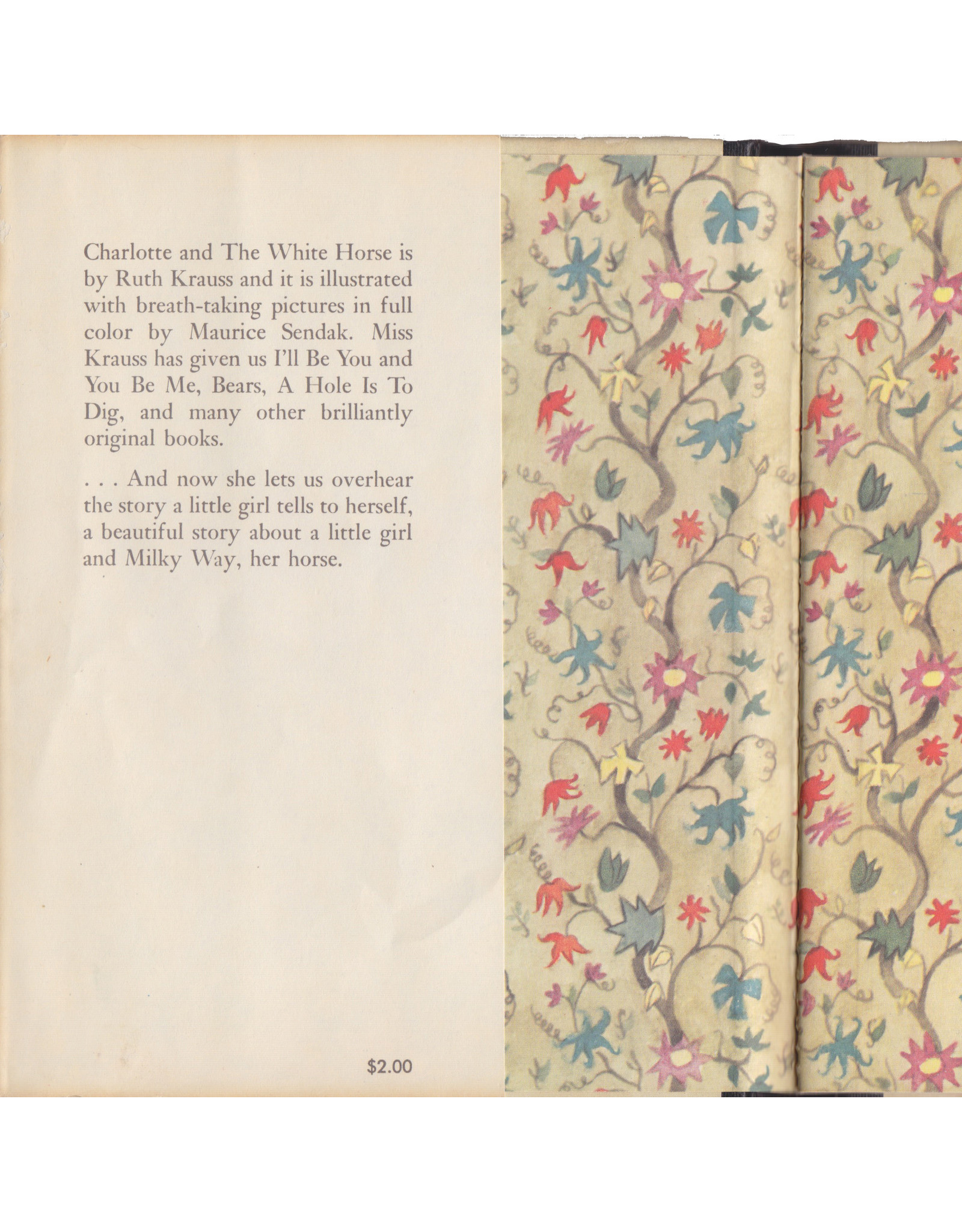 Charlotte and The White Horse is by Ruth Krauss and it is illustrated with breath-taking pictures in full color by Maurice Sendak. Miss Krauss has given us I'll Be You and You Be Me, Bears, A Hole Is To Dig, and many other brilliantly original books.

. . . And now she lets us overhear the story a little girl tells to herself, a beautiful story about a little girl and Milky Way, her horse.

$2.00